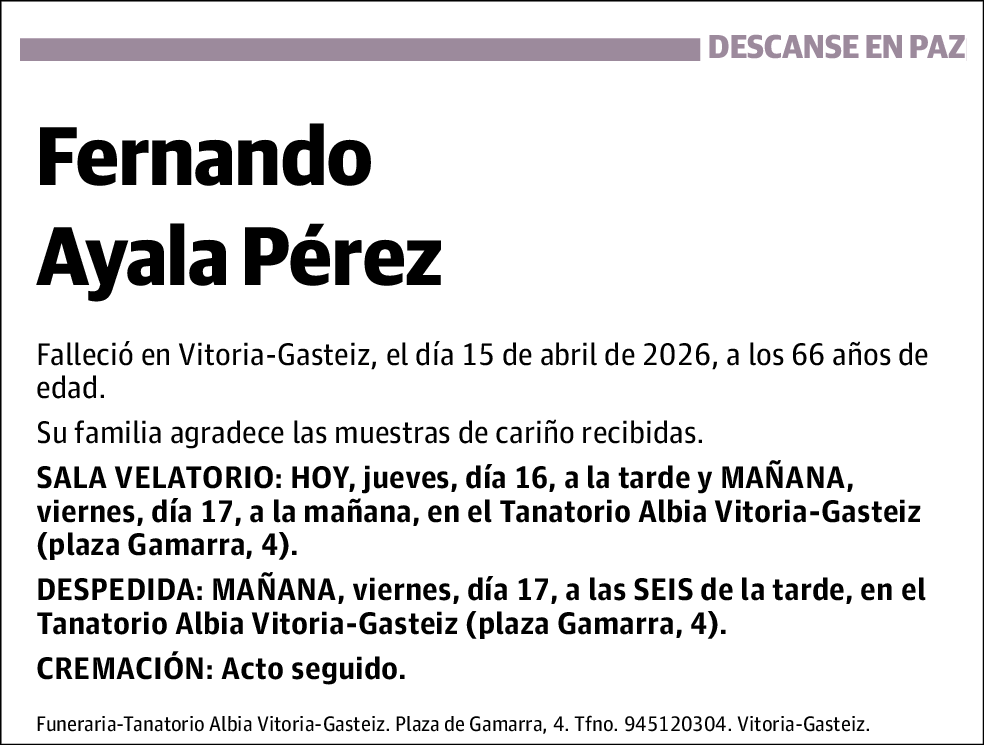 DESCANSE EN PAZ

Fernando
Ayala Pérez

Falleció en Vitoria-Gasteiz, el día 15 de abril de 2026, a los 66 años de edad.

Su familia agradece las muestras de cariño recibidas.

SALA VELATORIO: HOY, jueves, día 16, a la tarde y MAÑANA, viernes, día 17, a la mañana, en el Tanatorio Albia Vitoria-Gasteiz (plaza Gamarra, 4).

DESPEDIDA: MAÑANA, viernes, día 17, a las SEIS de la tarde, en el Tanatorio Albia Vitoria-Gasteiz (plaza Gamarra, 4).

CREMACIÓN: Acto seguido.

Funeraria-Tanatorio Albia Vitoria-Gasteiz. Plaza de Gamarra, 4. Tfno. 945120304. Vitoria-Gasteiz.